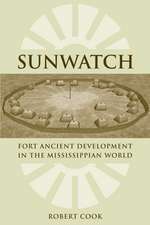 SUNWATCH

FORT ANCIENT DEVELOPMENT IN THE MISSISSIPPIAN WORLD

ROBERT COOK